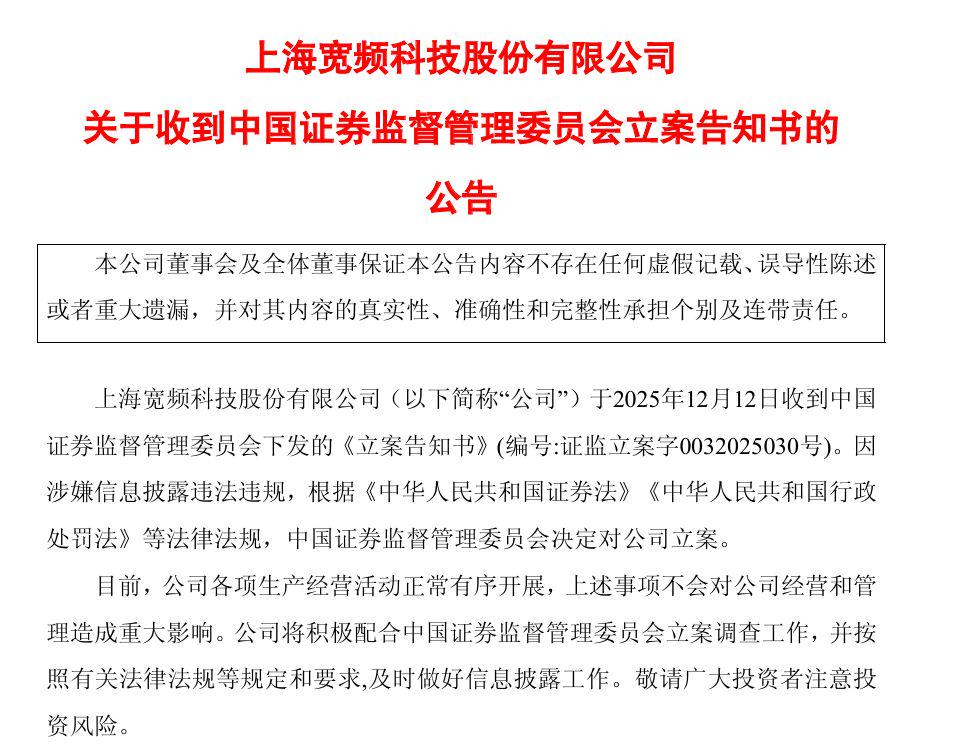 上海宽频科技股份有限公司
关于收到中国证券监督管理委员会立案告知书的
公告

本公司董事会及全体董事保证本公告内容不存在任何虚假记载、误导性陈述或者重大遗漏，并对其内容的真实性、准确性和完整性承担个别及连带责任。

上海宽频科技股份有限公司（以下简称“公司”）于2025年12月12日收到中国证券监督管理委员会下发的《立案告知书》(编号:证监立案字0032025030号)。因涉嫌信息披露违法违规，根据《中华人民共和国证券法》《中华人民共和国行政处罚法》等法律法规，中国证券监督管理委员会决定对公司立案。

目前，公司各项生产经营活动正常有序开展，上述事项不会对公司经营和管理造成重大影响。公司将积极配合中国证券监督管理委员会立案调查工作，并按照有关法律法规等规定和要求,及时做好信息披露工作。敬请广大投资者注意投资风险。